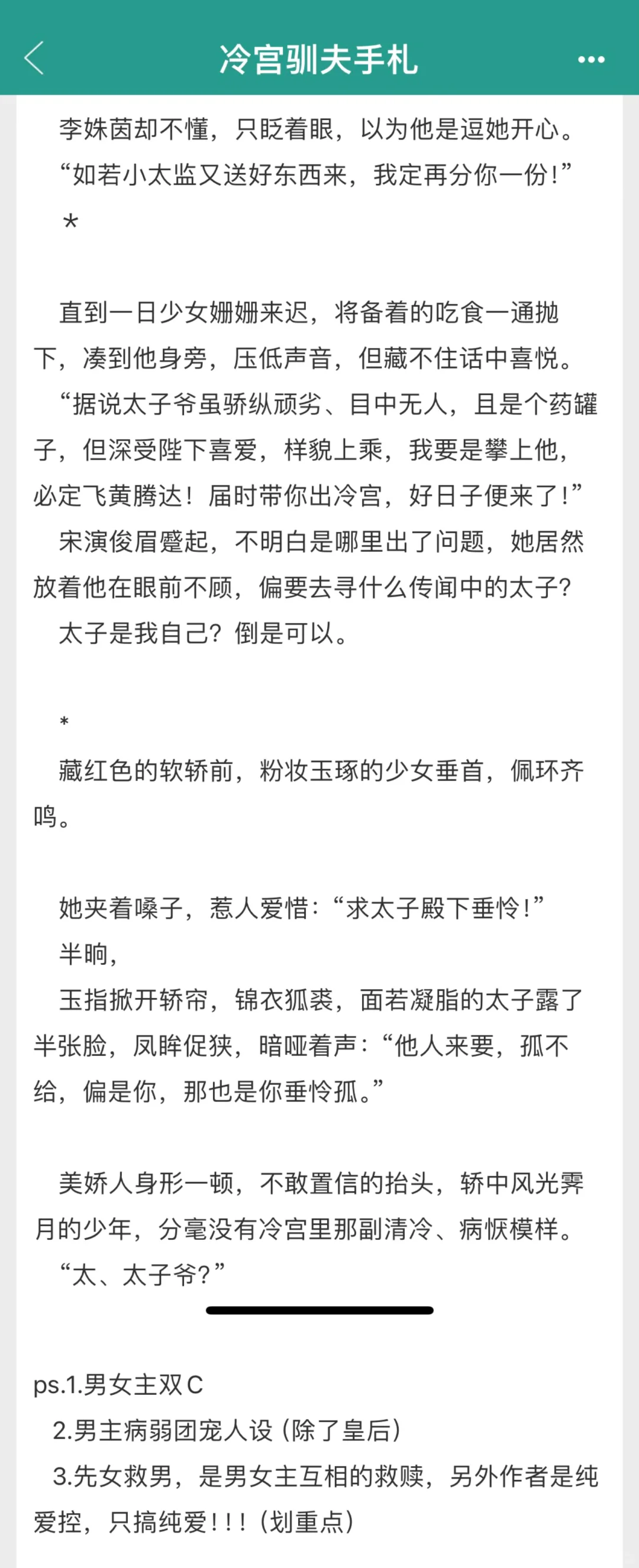 冷宫驯夫手札

李姝茵却不懂，只眨着眼，以为他是逗她开心。
“如若小太监又送好东西来，我定再分你一份！”
*

直到一日少女姗姗来迟，将备着的吃食一通抛下，凑到他身旁，压低声音，但藏不住话中喜悦。
“据说太子爷虽骄纵顽劣、目中无人，且是个药罐子，但深受陛下喜爱，样貌上乘，我要是攀上他，必定飞黄腾达！届时带你出冷宫，好日子便来了！”
宋演俊眉蹙起，不明白是哪里出了问题，她居然放着他在眼前不顾，偏要去寻什么传闻中的太子？
太子是我自己？倒是可以。

*
藏红色的软轿前，粉妆玉琢的少女垂首，佩环齐鸣。

她夹着嗓子，惹人爱惜：“求太子殿下垂怜！”
半晌，
玉指掀开轿帘，锦衣狐裘，面若凝脂的太子露了半张脸，凤眸促狭，暗哑着声：“他人来要，孤不给，偏是你，那也是你垂怜孤。”

美娇人身形一顿，不敢置信的抬头，轿中风光霁月的少年，分毫没有冷宫里那副清冷、病恹模样。
“太、太子爷？”

ps.1.男女主双C
2.男主病弱团宠人设（除了皇后）
3.先女救男，是男女主互相的救赎，另外作者是纯爱控，只搞纯爱！！！（划重点）